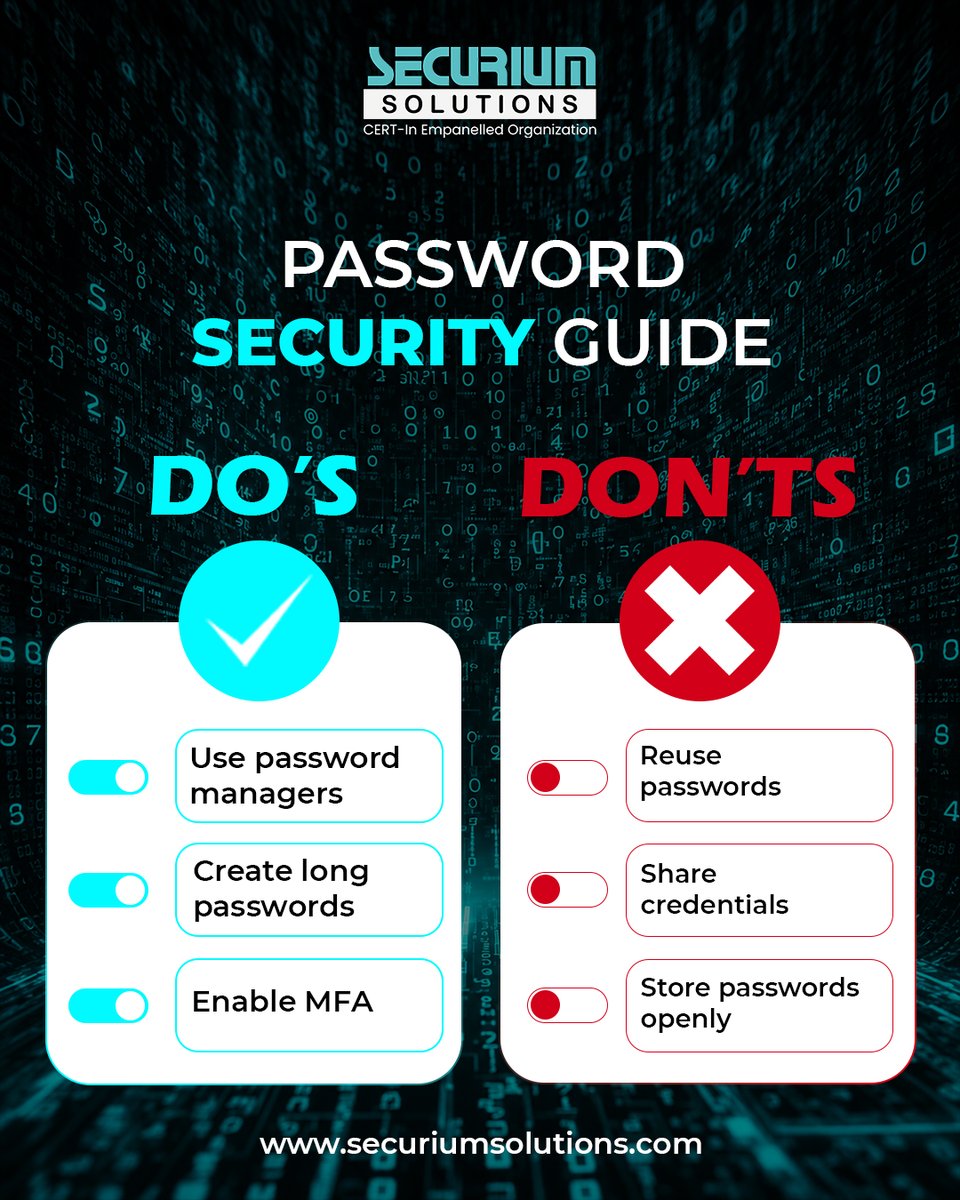 SECURIUM
SOLUTIONS
CERT-In Empanelled Organization

PASSWORD
SECURITY GUIDE

DO'S

Use password managers

Create long passwords

Enable MFA

DON'TS

Reuse passwords

Share credentials

Store passwords openly

www.securiumsolutions.com